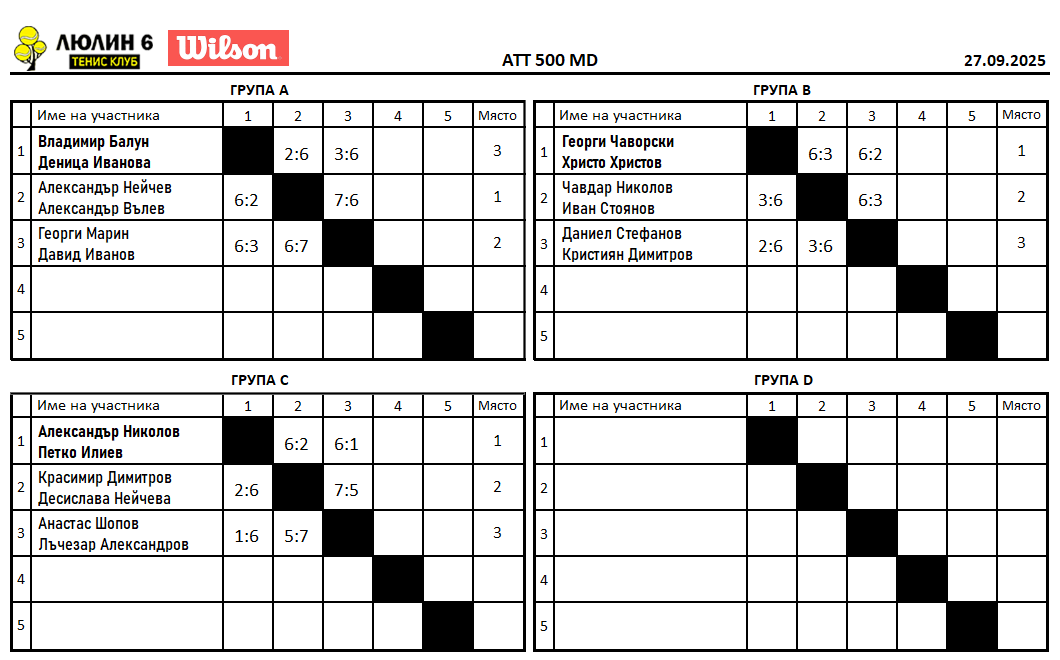 ЛЮЛИН 6
ТЕНИС КЛУБ
Wilson

ATT 500 MD

27.09.2025

ГРУПА A

| | Име на участника | 1 | 2 | 3 | 4 | 5 | Място |
|---|---|---|---|---|---|---|---|
| 1 | Владимир Балун Деница Иванова | | 2:6 | 3:6 | | | 3 |
| 2 | Александър Нейчев Александър Вълев | 6:2 | | 7:6 | | | 1 |
| 3 | Георги Марин Давид Иванов | 6:3 | 6:7 | | | | 2 |
| 4 | | | | | | | |
| 5 | | | | | | | |

ГРУПА B

| | Име на участника | 1 | 2 | 3 | 4 | 5 | Място |
|---|---|---|---|---|---|---|---|
| 1 | Георги Чаворски Христо Христов | | 6:3 | 6:2 | | | 1 |
| 2 | Чавдар Николов Иван Стоянов | 3:6 | | 6:3 | | | 2 |
| 3 | Даниел Стефанов Кристиян Димитров | 2:6 | 3:6 | | | | 3 |
| 4 | | | | | | | |
| 5 | | | | | | | |

ГРУПА C

| | Име на участника | 1 | 2 | 3 | 4 | 5 | Място |
|---|---|---|---|---|---|---|---|
| 1 | Александър Николов Петко Илиев | | 6:2 | 6:1 | | | 1 |
| 2 | Красимир Димитров Десислава Нейчева | 2:6 | | 7:5 | | | 2 |
| 3 | Анастас Шопов Лъчезар Александров | 1:6 | 5:7 | | | | 3 |
| 4 | | | | | | | |
| 5 | | | | | | | |

ГРУПА D

| | Име на участника | 1 | 2 | 3 | 4 | 5 | Място |
|---|---|---|---|---|---|---|---|
| 1 | | | | | | | |
| 2 | | | | | | | |
| 3 | | | | | | | |
| 4 | | | | | | | |
| 5 | | | | | | | |